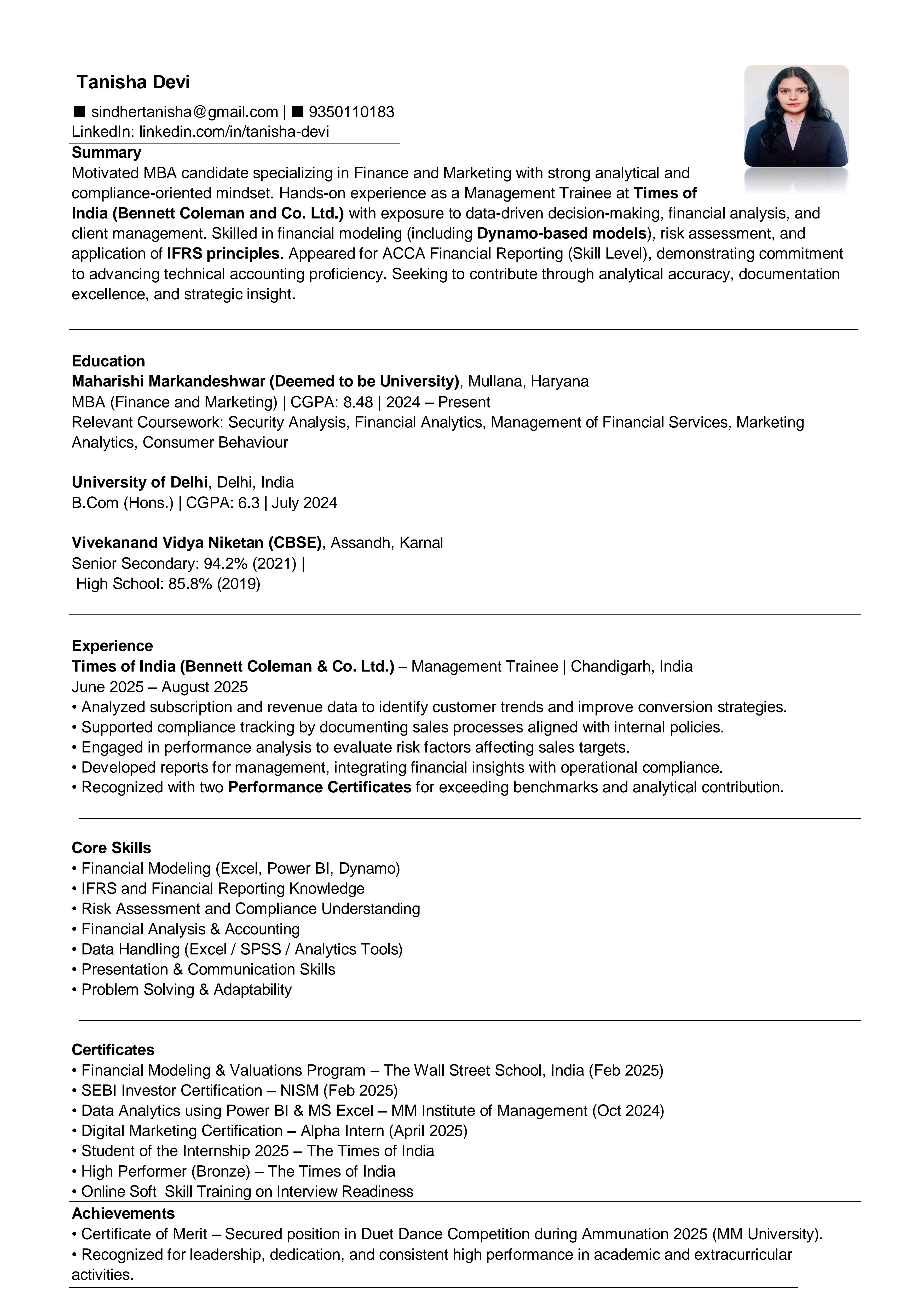 Tanisha Devi

■ sindhertanisha@gmail.com | ■ 9350110183
LinkedIn: linkedin.com/in/tanisha-devi

Summary
Motivated MBA candidate specializing in Finance and Marketing with strong analytical and compliance-oriented mindset. Hands-on experience as a Management Trainee at Times of India (Bennett Coleman and Co. Ltd.) with exposure to data-driven decision-making, financial analysis, and client management. Skilled in financial modeling (including Dynamo-based models), risk assessment, and application of IFRS principles. Appeared for ACCA Financial Reporting (Skill Level), demonstrating commitment to advancing technical accounting proficiency. Seeking to contribute through analytical accuracy, documentation excellence, and strategic insight.

Education
Maharishi Markandeshwar (Deemed to be University), Mullana, Haryana
MBA (Finance and Marketing) | CGPA: 8.48 | 2024 – Present
Relevant Coursework: Security Analysis, Financial Analytics, Management of Financial Services, Marketing Analytics, Consumer Behaviour

University of Delhi, Delhi, India
B.Com (Hons.) | CGPA: 6.3 | July 2024

Vivekanand Vidya Niketan (CBSE), Assandh, Karnal
Senior Secondary: 94.2% (2021) |
High School: 85.8% (2019)

Experience
Times of India (Bennett Coleman & Co. Ltd.) – Management Trainee | Chandigarh, India
June 2025 – August 2025
• Analyzed subscription and revenue data to identify customer trends and improve conversion strategies.
• Supported compliance tracking by documenting sales processes aligned with internal policies.
• Engaged in performance analysis to evaluate risk factors affecting sales targets.
• Developed reports for management, integrating financial insights with operational compliance.
• Recognized with two Performance Certificates for exceeding benchmarks and analytical contribution.

Core Skills
• Financial Modeling (Excel, Power BI, Dynamo)
• IFRS and Financial Reporting Knowledge
• Risk Assessment and Compliance Understanding
• Financial Analysis & Accounting
• Data Handling (Excel / SPSS / Analytics Tools)
• Presentation & Communication Skills
• Problem Solving & Adaptability

Certificates
• Financial Modeling & Valuations Program – The Wall Street School, India (Feb 2025)
• SEBI Investor Certification – NISM (Feb 2025)
• Data Analytics using Power BI & MS Excel – MM Institute of Management (Oct 2024)
• Digital Marketing Certification – Alpha Intern (April 2025)
• Student of the Internship 2025 – The Times of India
• High Performer (Bronze) – The Times of India
• Online Soft Skill Training on Interview Readiness

Achievements
• Certificate of Merit – Secured position in Duet Dance Competition during Ammunation 2025 (MM University).
• Recognized for leadership, dedication, and consistent high performance in academic and extracurricular activities.